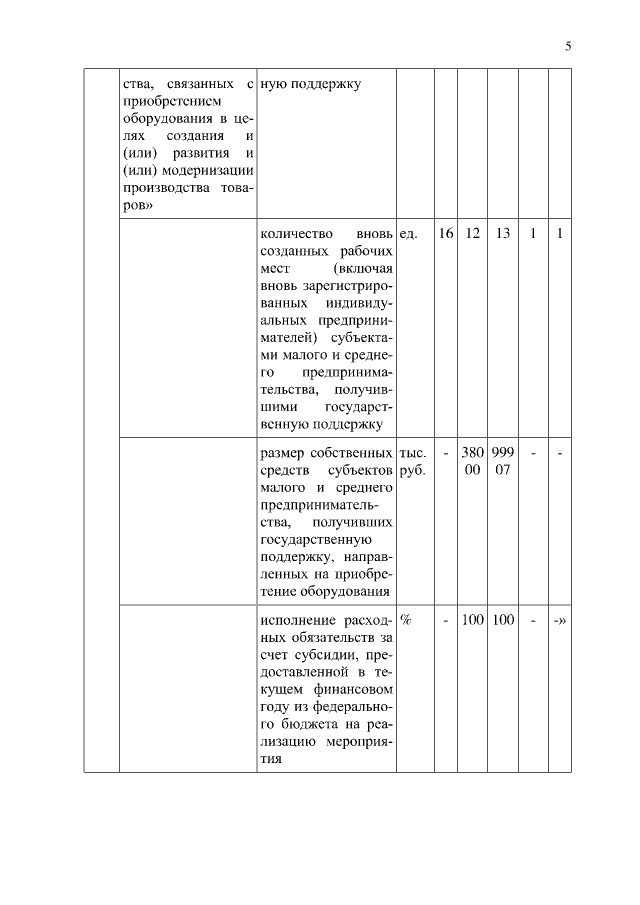 5

|  |  |  |  |  |  |  |  |  |
|---|---|---|---|---|---|---|---|---|
|  | ства, связанных с приобретением оборудования в целях создания и (или) развития и (или) модернизации производства товаров» | ную поддержку |  |  |  |  |  |  |
|  |  | количество вновь созданных рабочих мест (включая вновь зарегистрированных индивидуальных предпринимателей) субъектами малого и среднего предпринимательства, получившими государственную поддержку | ед. | 16 | 12 | 13 | 1 | 1 |
|  |  | размер собственных средств субъектов малого и среднего предпринимательства, получивших государственную поддержку, направленных на приобретение оборудования | тыс. руб. | - | 38000 | 99907 | - | - |
|  |  | исполнение расходных обязательств за счет субсидии, предоставленной в текущем финансовом году из федерального бюджета на реализацию мероприятия | % | - | 100 | 100 | - | -» |